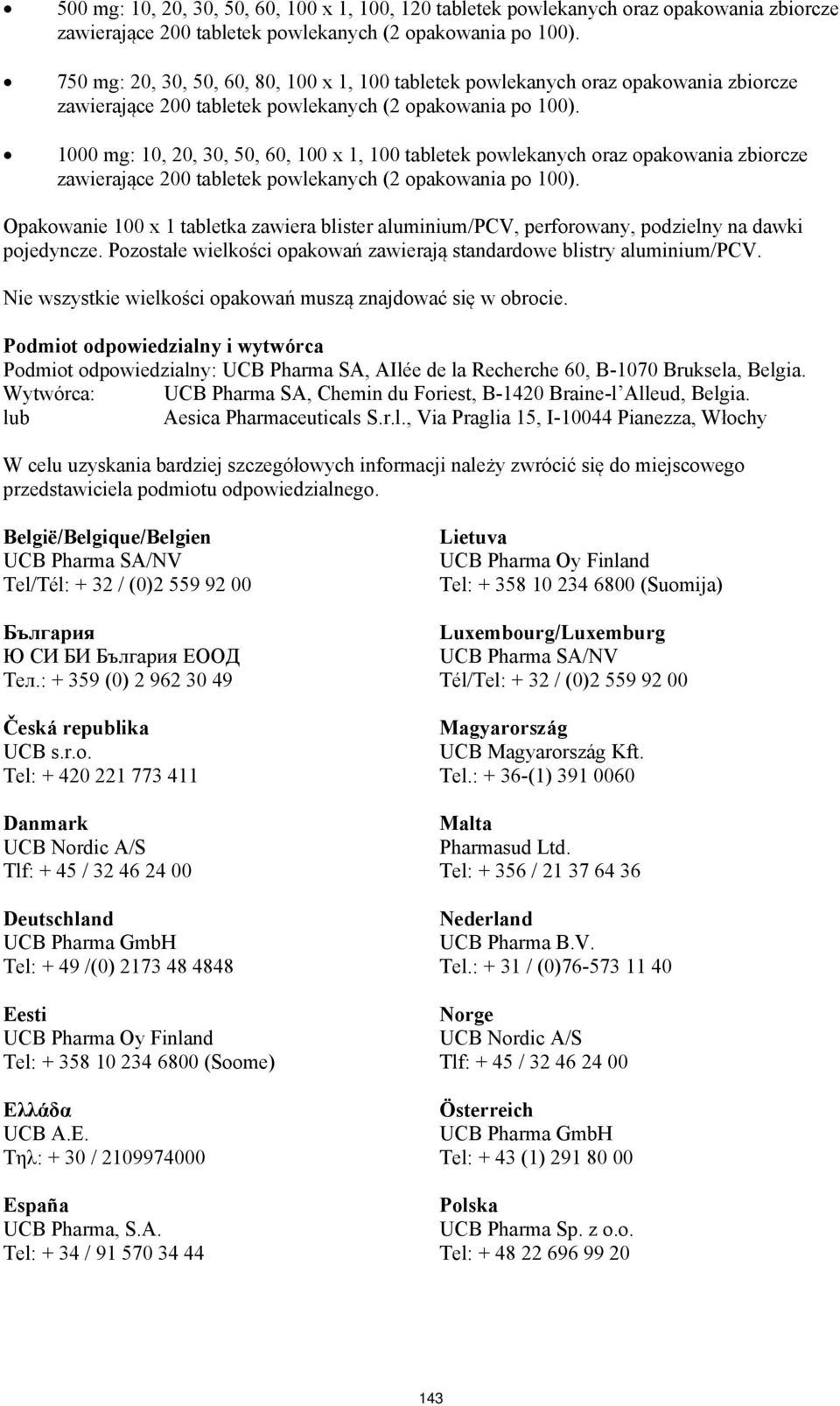 • 500 mg: 10, 20, 30, 50, 60, 100 x 1, 100, 120 tabletek powlekanych oraz opakowania zbiorcze zawierające 200 tabletek powlekanych (2 opakowania po 100).

• 750 mg: 20, 30, 50, 60, 80, 100 x 1, 100 tabletek powlekanych oraz opakowania zbiorcze zawierające 200 tabletek powlekanych (2 opakowania po 100).

• 1000 mg: 10, 20, 30, 50, 60, 100 x 1, 100 tabletek powlekanych oraz opakowania zbiorcze zawierające 200 tabletek powlekanych (2 opakowania po 100).

Opakowanie 100 x 1 tabletka zawiera blister aluminium/PCV, perforowany, podzielny na dawki pojedyncze. Pozostałe wielkości opakowań zawierają standardowe blistry aluminium/PCV.

Nie wszystkie wielkości opakowań muszą znajdować się w obrocie.

Podmiot odpowiedzialny i wytwórca
Podmiot odpowiedzialny: UCB Pharma SA, AIlée de la Recherche 60, B-1070 Bruksela, Belgia.
Wytwórca: UCB Pharma SA, Chemin du Foriest, B-1420 Braine-l'Alleud, Belgia.
lub Aesica Pharmaceuticals S.r.l., Via Praglia 15, I-10044 Pianezza, Włochy

W celu uzyskania bardziej szczegółowych informacji należy zwrócić się do miejscowego przedstawiciela podmiotu odpowiedzialnego.

België/Belgique/Belgien
UCB Pharma SA/NV
Tel/Tél: + 32 / (0)2 559 92 00

България
Ю СИ БИ България ЕООД
Тел.: + 359 (0) 2 962 30 49

Česká republika
UCB s.r.o.
Tel: + 420 221 773 411

Danmark
UCB Nordic A/S
Tlf: + 45 / 32 46 24 00

Deutschland
UCB Pharma GmbH
Tel: + 49 /(0) 2173 48 4848

Eesti
UCB Pharma Oy Finland
Tel: + 358 10 234 6800 (Soome)

Ελλάδα
UCB A.E.
Τηλ: + 30 / 2109974000

España
UCB Pharma, S.A.
Tel: + 34 / 91 570 34 44

Lietuva
UCB Pharma Oy Finland
Tel: + 358 10 234 6800 (Suomija)

Luxembourg/Luxemburg
UCB Pharma SA/NV
Tél/Tel: + 32 / (0)2 559 92 00

Magyarország
UCB Magyarország Kft.
Tel.: + 36-(1) 391 0060

Malta
Pharmasud Ltd.
Tel: + 356 / 21 37 64 36

Nederland
UCB Pharma B.V.
Tel.: + 31 / (0)76-573 11 40

Norge
UCB Nordic A/S
Tlf: + 45 / 32 46 24 00

Österreich
UCB Pharma GmbH
Tel: + 43 (1) 291 80 00

Polska
UCB Pharma Sp. z o.o.
Tel: + 48 22 696 99 20

143